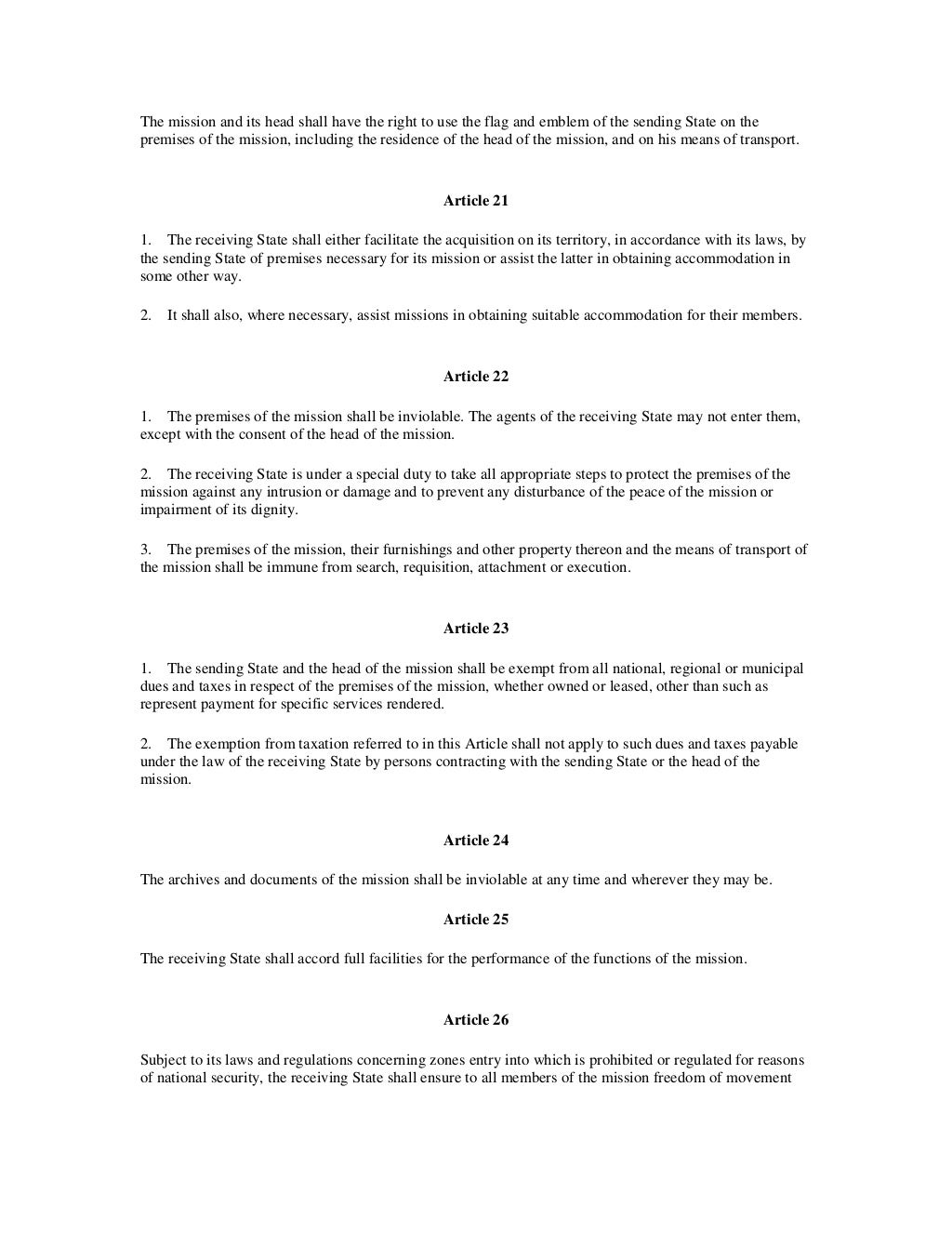 The mission and its head shall have the right to use the flag and emblem of the sending State on the premises of the mission, including the residence of the head of the mission, and on his means of transport.

Article 21

1. The receiving State shall either facilitate the acquisition on its territory, in accordance with its laws, by the sending State of premises necessary for its mission or assist the latter in obtaining accommodation in some other way.

2. It shall also, where necessary, assist missions in obtaining suitable accommodation for their members.

Article 22

1. The premises of the mission shall be inviolable. The agents of the receiving State may not enter them, except with the consent of the head of the mission.

2. The receiving State is under a special duty to take all appropriate steps to protect the premises of the mission against any intrusion or damage and to prevent any disturbance of the peace of the mission or impairment of its dignity.

3. The premises of the mission, their furnishings and other property thereon and the means of transport of the mission shall be immune from search, requisition, attachment or execution.

Article 23

1. The sending State and the head of the mission shall be exempt from all national, regional or municipal dues and taxes in respect of the premises of the mission, whether owned or leased, other than such as represent payment for specific services rendered.

2. The exemption from taxation referred to in this Article shall not apply to such dues and taxes payable under the law of the receiving State by persons contracting with the sending State or the head of the mission.

Article 24

The archives and documents of the mission shall be inviolable at any time and wherever they may be.

Article 25

The receiving State shall accord full facilities for the performance of the functions of the mission.

Article 26

Subject to its laws and regulations concerning zones entry into which is prohibited or regulated for reasons of national security, the receiving State shall ensure to all members of the mission freedom of movement